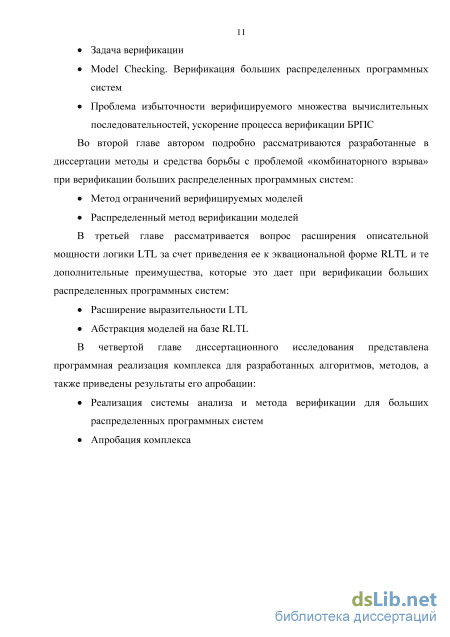 11

• Задача верификации

• Model Checking. Верификация больших распределенных программных систем

• Проблема избыточности верифицируемого множества вычислительных последовательностей, ускорение процесса верификации БРПС

Во второй главе автором подробно рассматриваются разработанные в диссертации методы и средства борьбы с проблемой «комбинаторного взрыва» при верификации больших распределенных программных систем:

• Метод ограничений верифицируемых моделей

• Распределенный метод верификации моделей

В третьей главе рассматривается вопрос расширения описательной мощности логики LTL за счет приведения ее к эквациональной форме RLTL и те дополнительные преимущества, которые это дает при верификации больших распределенных программных систем:

• Расширение выразительности LTL

• Абстракция моделей на базе RLTL

В четвертой главе диссертационного исследования представлена программная реализация комплекса для разработанных алгоритмов, методов, а также приведены результаты его апробации:

• Реализация системы анализа и метода верификации для больших распределенных программных систем

• Апробация комплекса

dsLib.net
библиотека диссертаций